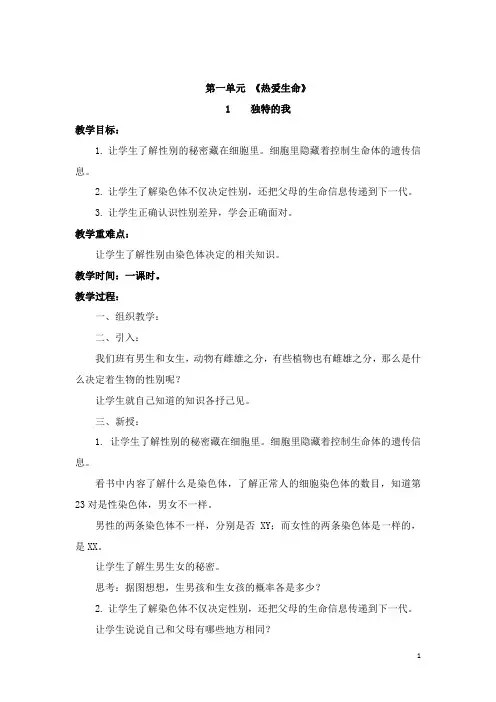 第一单元 《热爱生命》

1 独特的我

教学目标：

1. 让学生了解性别的秘密藏在细胞里。细胞里隐藏着控制生命体的遗传信息。

2. 让学生了解染色体不仅决定性别，还把父母的生命信息传递到下一代。

3. 让学生正确认识性别差异，学会正确面对。

教学重难点：

让学生了解性别由染色体决定的相关知识。

教学时间：一课时。

教学过程：

一、组织教学：

二、引入：

我们班有男生和女生，动物有雌雄之分，有些植物也有雌雄之分，那么是什么决定着生物的性别呢？

让学生就自己知道的知识各抒己见。

三、新授：

1. 让学生了解性别的秘密藏在细胞里。细胞里隐藏着控制生命体的遗传信息。

看书中内容了解什么是染色体，了解正常人的细胞染色体的数目，知道第23对是性染色体，男女不一样。

男性的两条染色体不一样，分别是否 XY；而女性的两条染色体是一样的，是 XX。

让学生了解生男生女的秘密。

思考：据图想想，生男孩和生女孩的概率各是多少？

2. 让学生了解染色体不仅决定性别，还把父母的生命信息传递到下一代。

让学生说说自己和父母有哪些地方相同？

1